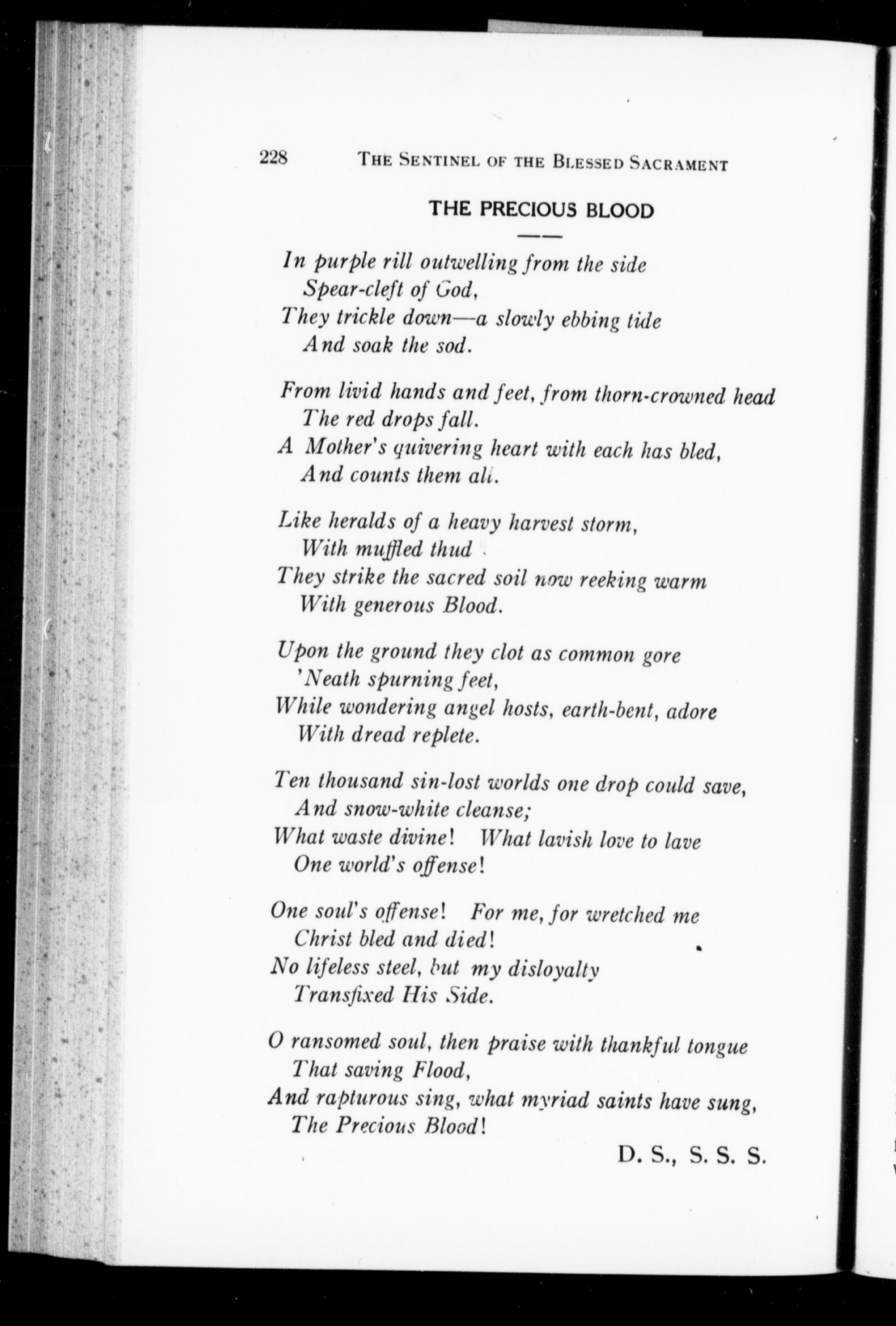 228 THE SENTINEL OF THE BLESSED SACRAMENT

THE PRECIOUS BLOOD

In purple rill outwelling from the side
Spear-cleft of God,
They trickle down—a slowly ebbing tide
And soak the sod.

From livid hands and feet, from thorn-crowned head
The red drops fall.
A Mother's quivering heart with each has bled,
And counts them all.

Like heralds of a heavy harvest storm,
With muffled thud
They strike the sacred soil now reeking warm
With generous Blood.

Upon the ground they clot as common gore
'Neath spurning feet,
While wondering angel hosts, earth-bent, adore
With dread replete.

Ten thousand sin-lost worlds one drop could save,
And snow-white cleanse;
What waste divine! What lavish love to lave
One world's offense!

One soul's offense! For me, for wretched me
Christ bled and died!
No lifeless steel, but my disloyalty
Transfixed His Side.

O ransomed soul, then praise with thankful tongue
That saving Flood,
And rapturous sing, what myriad saints have sung,
The Precious Blood!

D. S., S. S. S.